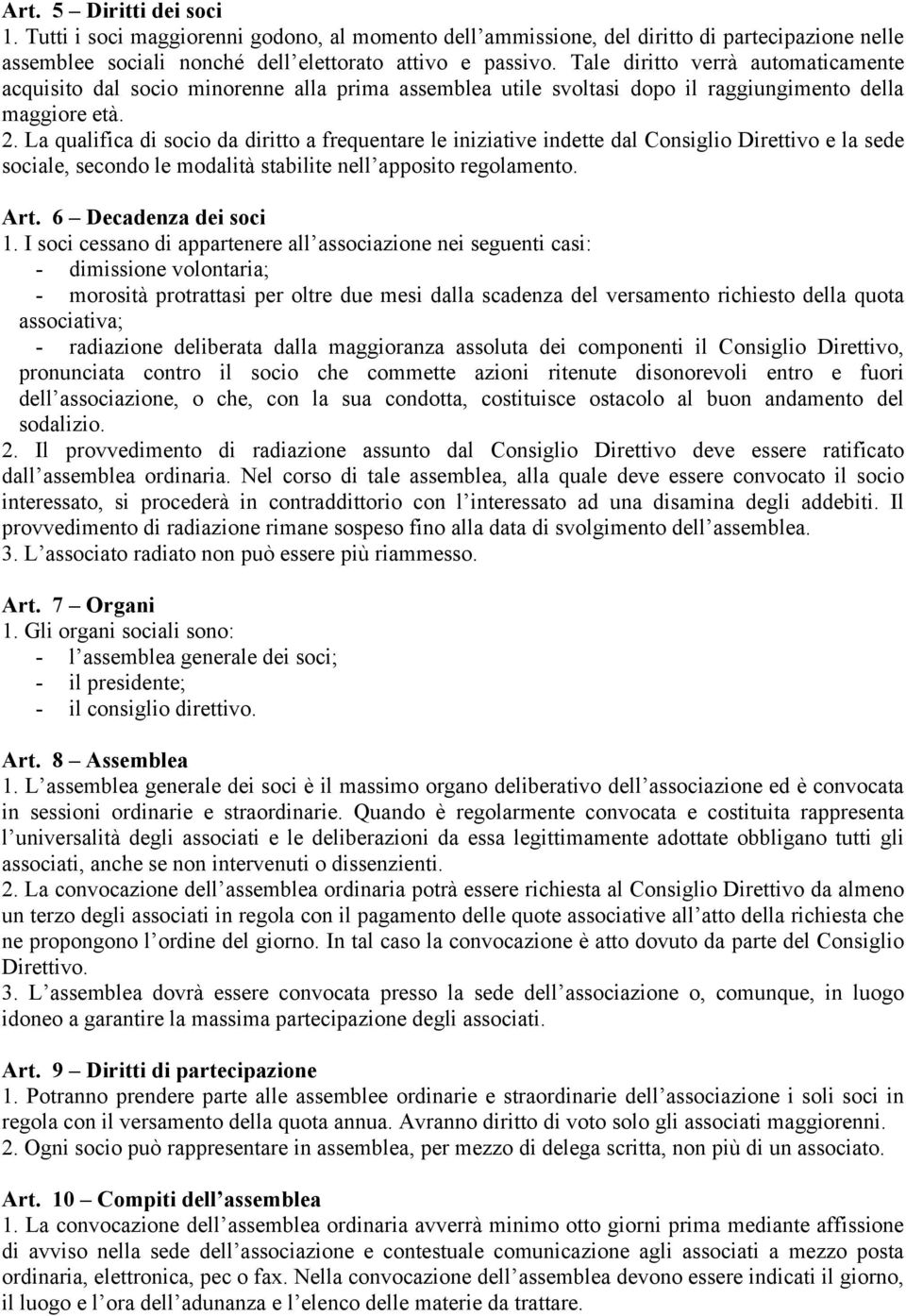 Art. 5 – Diritti dei soci
1. Tutti i soci maggiorenni godono, al momento dell'ammissione, del diritto di partecipazione nelle assemblee sociali nonché dell'elettorato attivo e passivo. Tale diritto verrà automaticamente acquisito dal socio minorenne alla prima assemblea utile svoltasi dopo il raggiungimento della maggiore età.
2. La qualifica di socio da diritto a frequentare le iniziative indette dal Consiglio Direttivo e la sede sociale, secondo le modalità stabilite nell'apposito regolamento.

Art. 6 – Decadenza dei soci
1. I soci cessano di appartenere all'associazione nei seguenti casi:
- dimissione volontaria;
- morosità protrattasi per oltre due mesi dalla scadenza del versamento richiesto della quota associativa;
- radiazione deliberata dalla maggioranza assoluta dei componenti il Consiglio Direttivo, pronunciata contro il socio che commette azioni ritenute disonorevoli entro e fuori dell'associazione, o che, con la sua condotta, costituisce ostacolo al buon andamento del sodalizio.
2. Il provvedimento di radiazione assunto dal Consiglio Direttivo deve essere ratificato dall'assemblea ordinaria. Nel corso di tale assemblea, alla quale deve essere convocato il socio interessato, si procederà in contraddittorio con l'interessato ad una disamina degli addebiti. Il provvedimento di radiazione rimane sospeso fino alla data di svolgimento dell'assemblea.
3. L'associato radiato non può essere più riammesso.

Art. 7 – Organi
1. Gli organi sociali sono:
- l'assemblea generale dei soci;
- il presidente;
- il consiglio direttivo.

Art. 8 – Assemblea
1. L'assemblea generale dei soci è il massimo organo deliberativo dell'associazione ed è convocata in sessioni ordinarie e straordinarie. Quando è regolarmente convocata e costituita rappresenta l'universalità degli associati e le deliberazioni da essa legittimamente adottate obbligano tutti gli associati, anche se non intervenuti o dissenzienti.
2. La convocazione dell'assemblea ordinaria potrà essere richiesta al Consiglio Direttivo da almeno un terzo degli associati in regola con il pagamento delle quote associative all'atto della richiesta che ne propongono l'ordine del giorno. In tal caso la convocazione è atto dovuto da parte del Consiglio Direttivo.
3. L'assemblea dovrà essere convocata presso la sede dell'associazione o, comunque, in luogo idoneo a garantire la massima partecipazione degli associati.

Art. 9 – Diritti di partecipazione
1. Potranno prendere parte alle assemblee ordinarie e straordinarie dell'associazione i soli soci in regola con il versamento della quota annua. Avranno diritto di voto solo gli associati maggiorenni.
2. Ogni socio può rappresentare in assemblea, per mezzo di delega scritta, non più di un associato.

Art. 10 – Compiti dell'assemblea
1. La convocazione dell'assemblea ordinaria avverrà minimo otto giorni prima mediante affissione di avviso nella sede dell'associazione e contestuale comunicazione agli associati a mezzo posta ordinaria, elettronica, pec o fax. Nella convocazione dell'assemblea devono essere indicati il giorno, il luogo e l'ora dell'adunanza e l'elenco delle materie da trattare.